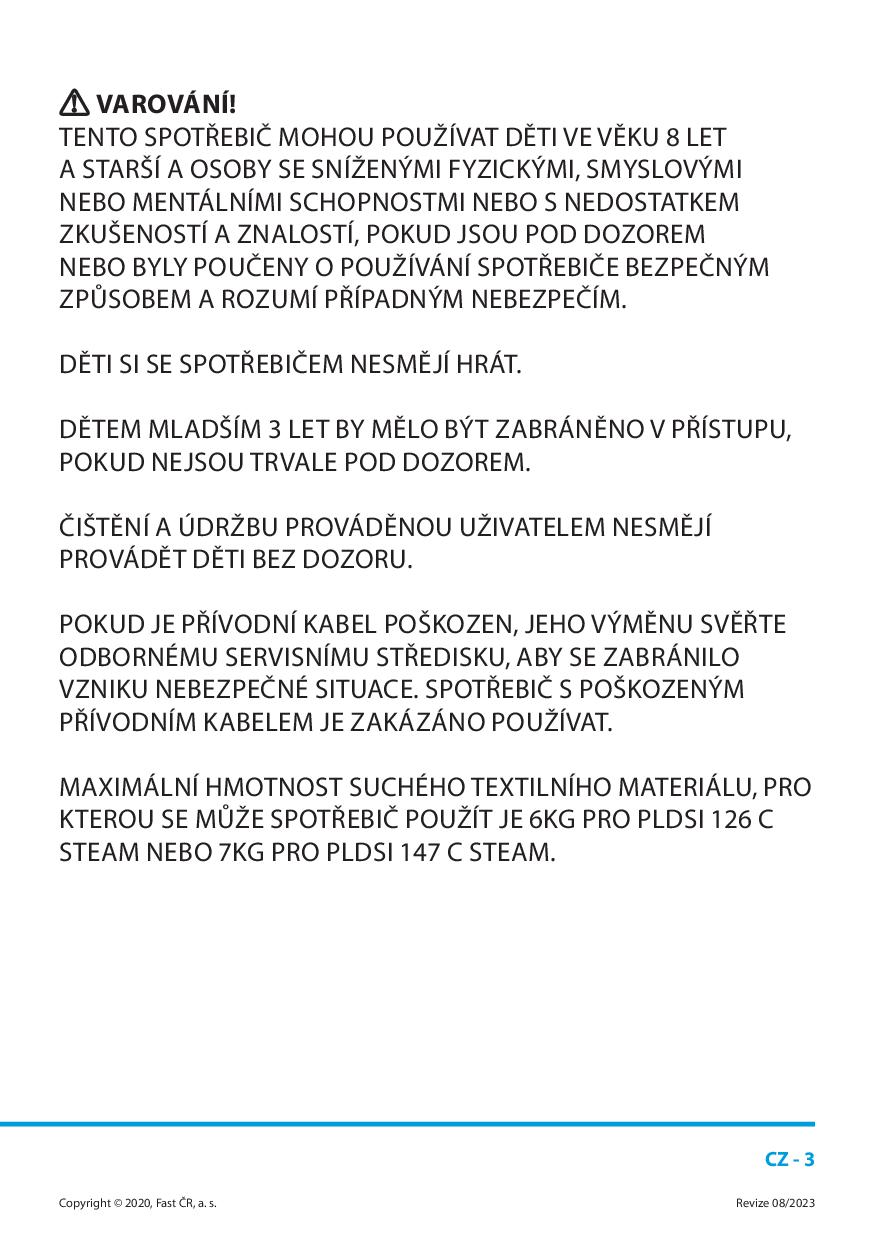 VAROVÁNÍ!
TENTO SPOTŘEBIČ MOHOU POUŽÍVAT DĚTI VE VĚKU 8 LET A STARŠÍ A OSOBY SE SNÍŽENÝMI FYZICKÝMI, SMYSLOVÝMI NEBO MENTÁLNÍMI SCHOPNOSTMI NEBO S NEDOSTATKEM ZKUŠENOSTÍ A ZNALOSTÍ, POKUD JSOU POD DOZOREM NEBO BYLY POUČENY O POUŽÍVÁNÍ SPOTŘEBIČE BEZPEČNÝM ZPŮSOBEM A ROZUMÍ PŘÍPADNÝM NEBEZPEČÍM.

DĚTI SI SE SPOTŘEBIČEM NESMĚJÍ HRÁT.

DĚTEM MLADŠÍM 3 LET BY MĚLO BÝT ZABRÁNĚNO V PŘÍSTUPU, POKUD NEJSOU TRVALE POD DOZOREM.

ČIŠTĚNÍ A ÚDRŽBU PROVÁDĚNOU UŽIVATELEM NESMĚJÍ PROVÁDĚT DĚTI BEZ DOZORU.

POKUD JE PŘÍVODNÍ KABEL POŠKOZEN, JEHO VÝMĚNU SVĚŘTE ODBORNÉMU SERVISNÍMU STŘEDISKU, ABY SE ZABRÁNILO VZNIKU NEBEZPEČNÉ SITUACE. SPOTŘEBIČ S POŠKOZENÝM PŘÍVODNÍM KABELEM JE ZAKÁZÁNO POUŽÍVAT.

MAXIMÁLNÍ HMOTNOST SUCHÉHO TEXTILNÍHO MATERIÁLU, PRO KTEROU SE MŮŽE SPOTŘEBIČ POUŽÍT JE 6KG PRO PLDSI 126 C STEAM NEBO 7KG PRO PLDSI 147 C STEAM.

CZ - 3

Copyright © 2020, Fast ČR, a. s.
Revize 08/2023